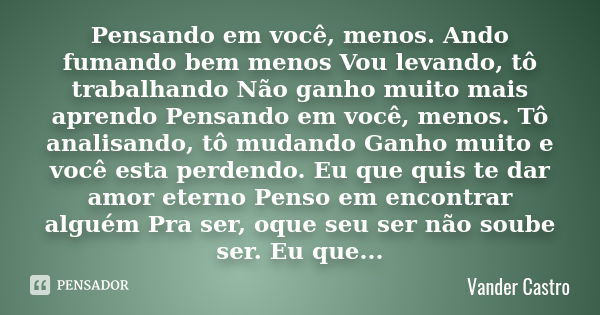 Pensando em você, menos. Ando fumando bem menos Vou levando, tô trabalhando Não ganho muito mais aprendo Pensando em você, menos. Tô analisando, tô mudando Ganho muito e você esta perdendo. Eu que quis te dar amor eterno Penso em encontrar alguém Pra ser, oque seu ser não soube ser. Eu que...

PENSADOR

Vander Castro